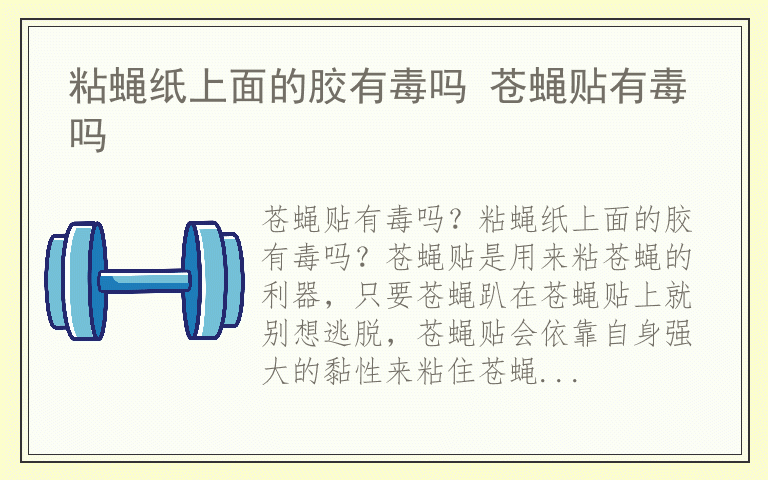 粘蝇纸上面的胶有毒吗 苍蝇贴有毒吗

苍蝇贴有毒吗？粘蝇纸上面的胶有毒吗？苍蝇贴是用来粘苍蝇的利器，只要苍蝇趴在苍蝇贴上就别想逃脱，苍蝇贴会依靠自身强大的黏性来粘住苍蝇...